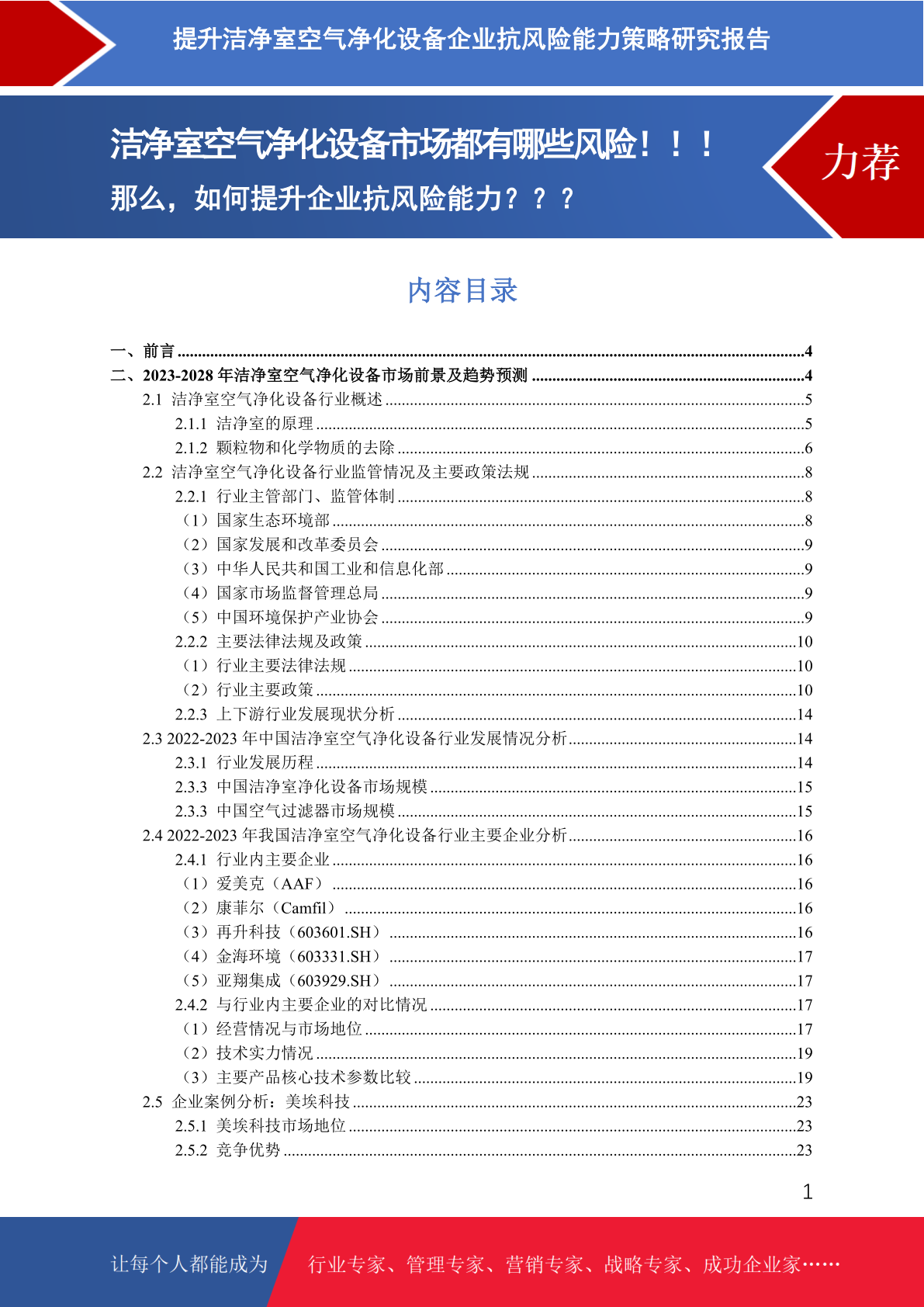 提升洁净室空气净化设备企业抗风险能力策略研究报告

洁净室空气净化设备市场都有哪些风险！！！
那么，如何提升企业抗风险能力？？？

力荐

内容目录

一、前言 ....4
二、2023-2028 年洁净室空气净化设备市场前景及趋势预测 ....4
2.1 洁净室空气净化设备行业概述 ....5
2.1.1 洁净室的原理 ....5
2.1.2 颗粒物和化学物质的去除 ....6
2.2 洁净室空气净化设备行业监管情况及主要政策法规 ....8
2.2.1 行业主管部门、监管体制 ....8
（1）国家生态环境部 ....8
（2）国家发展和改革委员会 ....9
（3）中华人民共和国工业和信息化部 ....9
（4）国家市场监督管理总局 ....9
（5）中国环境保护产业协会 ....9
2.2.2 主要法律法规及政策 ....10
（1）行业主要法律法规 ....10
（2）行业主要政策 ....10
2.2.3 上下游行业发展现状分析 ....14
2.3 2022-2023 年中国洁净室空气净化设备行业发展情况分析 ....14
2.3.1 行业发展历程 ....14
2.3.3 中国洁净室净化设备市场规模 ....15
2.3.3 中国空气过滤器市场规模 ....15
2.4 2022-2023 年我国洁净室空气净化设备行业主要企业分析 ....16
2.4.1 行业内主要企业 ....16
（1）爱美克（AAF） ....16
（2）康菲尔（Camfil） ....16
（3）再升科技（603601.SH） ....16
（4）金海环境（603331.SH） ....17
（5）亚翔集成（603929.SH） ....17
2.4.2 与行业内主要企业的对比情况 ....17
（1）经营情况与市场地位 ....17
（2）技术实力情况 ....19
（3）主要产品核心技术参数比较 ....19
2.5 企业案例分析：美埃科技 ....23
2.5.1 美埃科技市场地位 ....23
2.5.2 竞争优势 ....23

1

让每个人都能成为 行业专家、管理专家、营销专家、战略专家、成功企业家……